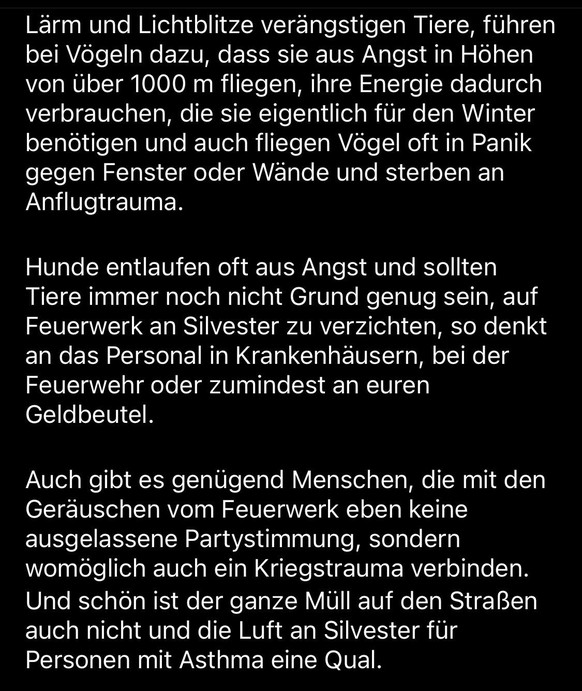 Lärm und Lichtblitze verängstigen Tiere, führen bei Vögeln dazu, dass sie aus Angst in Höhen von über 1000 m fliegen, ihre Energie dadurch verbrauchen, die sie eigentlich für den Winter benötigen und auch fliegen Vögel oft in Panik gegen Fenster oder Wände und sterben an Anflugtrauma.

Hunde entlaufen oft aus Angst und sollten Tiere immer noch nicht Grund genug sein, auf Feuerwerk an Silvester zu verzichten, so denkt an das Personal in Krankenhäusern, bei der Feuerwehr oder zumindest an euren Geldbeutel.

Auch gibt es genügend Menschen, die mit den Geräuschen vom Feuerwerk eben keine ausgelassene Partystimmung, sondern womöglich auch ein Kriegstrauma verbinden. Und schön ist der ganze Müll auf den Straßen auch nicht und die Luft an Silvester für Personen mit Asthma eine Qual.